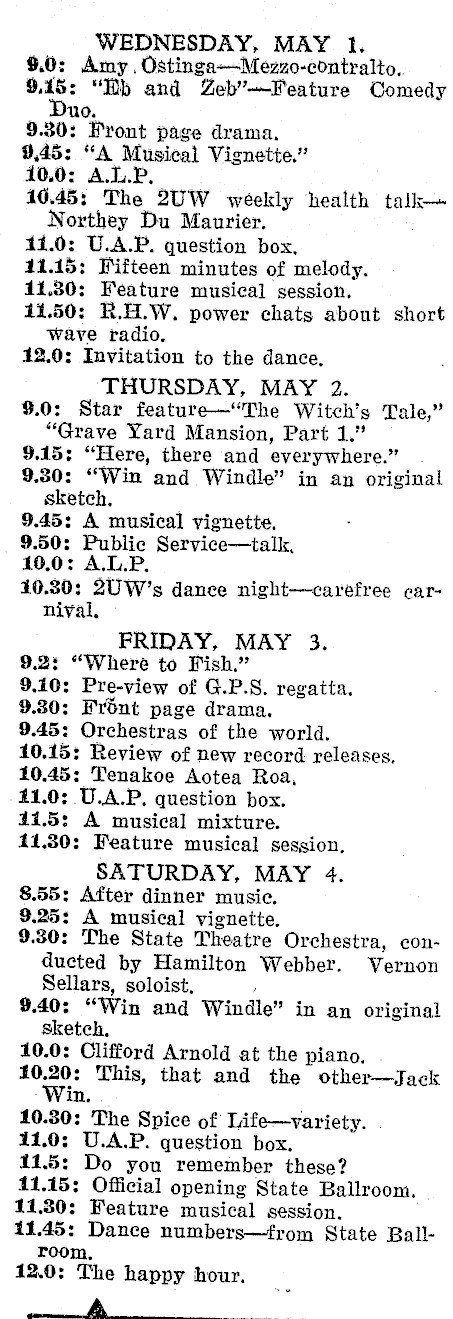 WEDNESDAY, MAY 1.
9.0: Amy Ostinga—Mezzo-contralto.
9.15: "Eb and Zeb"—Feature Comedy Duo.
9.30: Front page drama.
9.45: "A Musical Vignette."
10.0: A.L.P.
10.45: The 2UW weekly health talk—Northey Du Maurier.
11.0: U.A.P. question box.
11.15: Fifteen minutes of melody.
11.30: Feature musical session.
11.50: R.H.W. power chats about short wave radio.
12.0: Invitation to the dance.

THURSDAY, MAY 2.
9.0: Star feature—"The Witch's Tale," "Grave Yard Mansion, Part 1."
9.15: "Here, there and everywhere."
9.30: "Win and Windle" in an original sketch.
9.45: A musical vignette.
9.50: Public Service—talk.
10.0: A.L.P.
10.30: 2UW's dance night—carefree carnival.

FRIDAY, MAY 3.
9.2: "Where to Fish."
9.10: Pre-view of G.P.S. regatta.
9.30: Front page drama.
9.45: Orchestras of the world.
10.15: Review of new record releases.
10.45: Tenakoe Aotea Roa.
11.0: U.A.P. question box.
11.5: A musical mixture.
11.30: Feature musical session.

SATURDAY, MAY 4.
8.55: After dinner music.
9.25: A musical vignette.
9.30: The State Theatre Orchestra, conducted by Hamilton Webber. Vernon Sellars, soloist.
9.40: "Win and Windle" in an original sketch.
10.0: Clifford Arnold at the piano.
10.20: This, that and the other—Jack Win.
10.30: The Spice of Life—variety.
11.0: U.A.P. question box.
11.5: Do you remember these?
11.15: Official opening State Ballroom.
11.30: Feature musical session.
11.45: Dance numbers—from State Ballroom.
12.0: The happy hour.